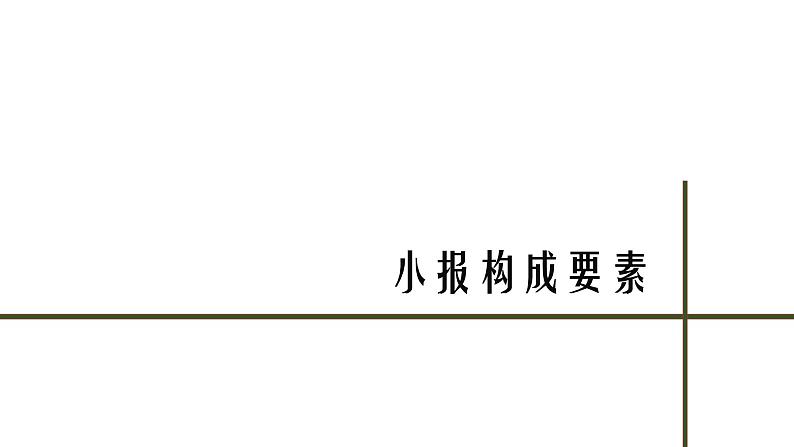 小报构成要素